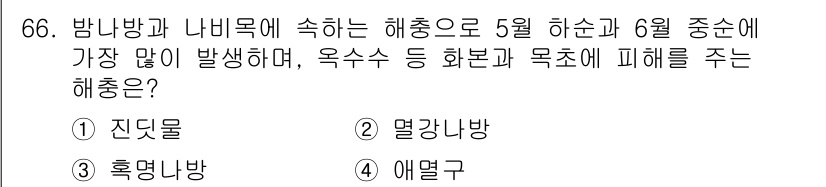 66. 밤나방과 나비목에 속하는 해충으로 5월 하순과 6월 중순에 가장 많이 발생하며, 옥수수 등 화본과 목초에 피해를 주는 해충은?

① 진딧물　　② 멸강나방

③ 혹명나방　　④ 애멸구